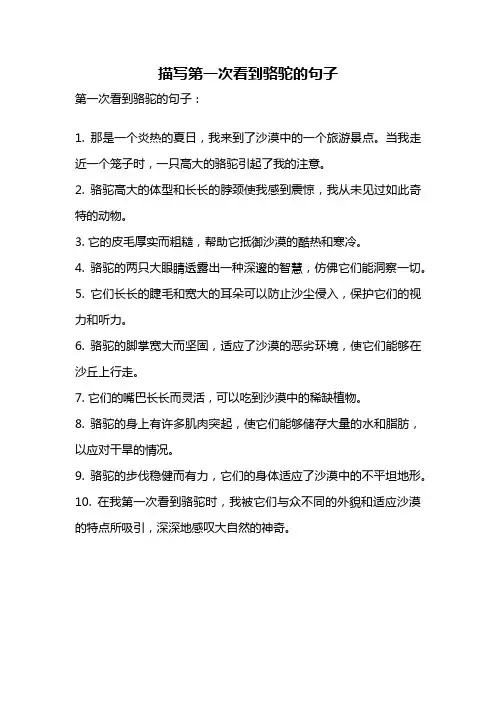 描写第一次看到骆驼的句子

第一次看到骆驼的句子：

1. 那是一个炎热的夏日，我来到了沙漠中的一个旅游景点。当我走近一个笼子时，一只高大的骆驼引起了我的注意。

2. 骆驼高大的体型和长长的脖颈使我感到震惊，我从未见过如此奇特的动物。

3. 它的皮毛厚实而粗糙，帮助它抵御沙漠的酷热和寒冷。

4. 骆驼的两只大眼睛透露出一种深邃的智慧，仿佛它们能洞察一切。

5. 它们长长的睫毛和宽大的耳朵可以防止沙尘侵入，保护它们的视力和听力。

6. 骆驼的脚掌宽大而坚固，适应了沙漠的恶劣环境，使它们能够在沙丘上行走。

7. 它们的嘴巴长长而灵活，可以吃到沙漠中的稀缺植物。

8. 骆驼的身上有许多肌肉突起，使它们能够储存大量的水和脂肪，以应对干旱的情况。

9. 骆驼的步伐稳健而有力，它们的身体适应了沙漠中的不平坦地形。

10. 在我第一次看到骆驼时，我被它们与众不同的外貌和适应沙漠的特点所吸引，深深地感叹大自然的神奇。